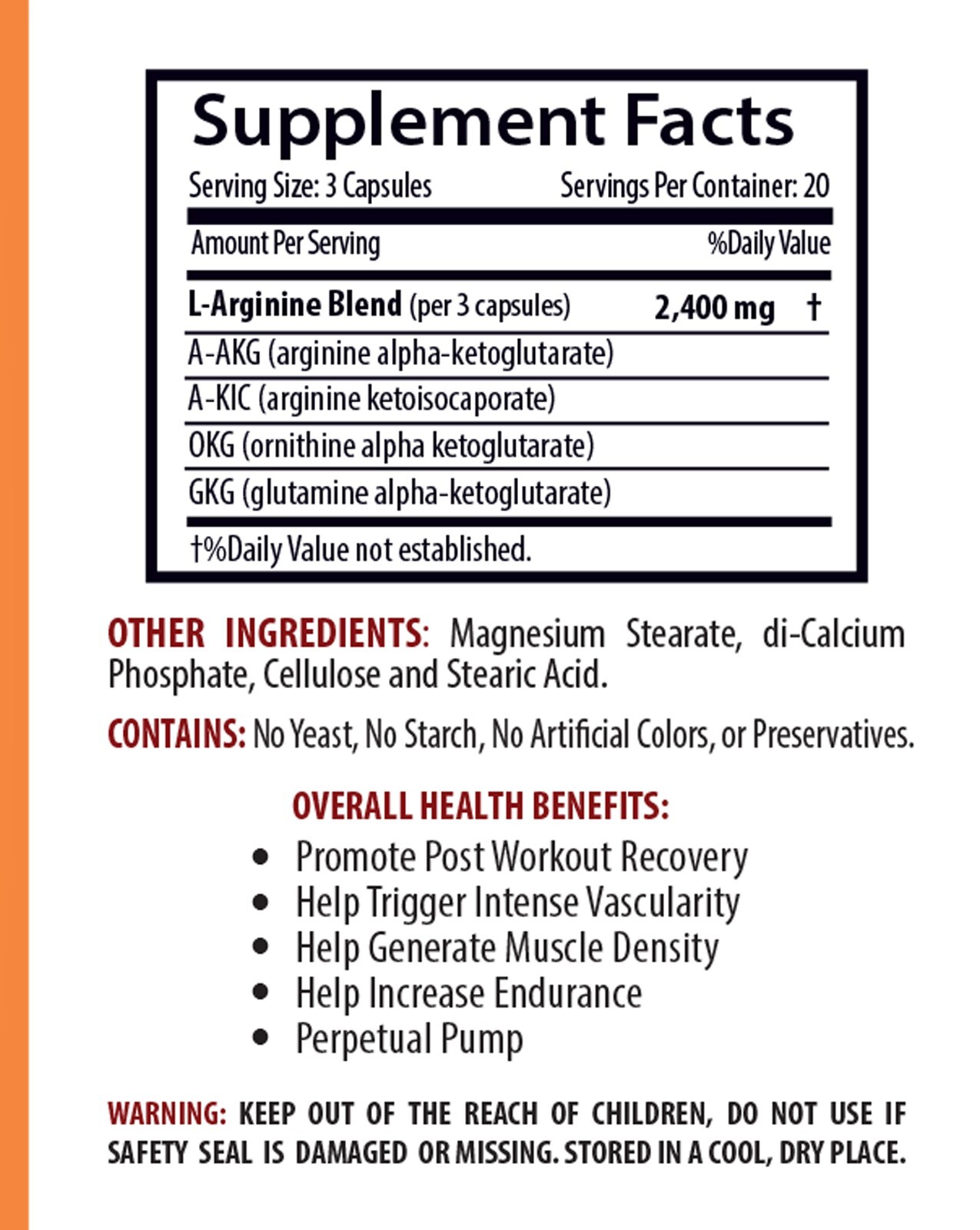 Supplement Facts

Serving Size: 3 Capsules Servings Per Container: 20

| Amount Per Serving | | %Daily Value |
|---|---|---|
| L-Arginine Blend (per 3 capsules) | 2,400 mg | † |
| A-AKG (arginine alpha-ketoglutarate) | | |
| A-KIC (arginine ketoisocaporate) | | |
| OKG (ornithine alpha ketoglutarate) | | |
| GKG (glutamine alpha-ketoglutarate) | | |

†%Daily Value not established.

OTHER INGREDIENTS: Magnesium Stearate, di-Calcium Phosphate, Cellulose and Stearic Acid.

CONTAINS: No Yeast, No Starch, No Artificial Colors, or Preservatives.

OVERALL HEALTH BENEFITS:
• Promote Post Workout Recovery
• Help Trigger Intense Vascularity
• Help Generate Muscle Density
• Help Increase Endurance
• Perpetual Pump

WARNING: KEEP OUT OF THE REACH OF CHILDREN, DO NOT USE IF SAFETY SEAL IS DAMAGED OR MISSING. STORED IN A COOL, DRY PLACE.